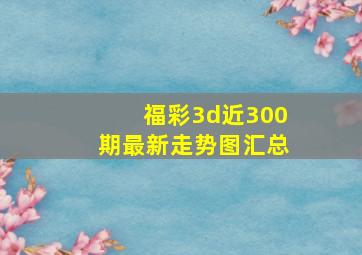 福彩3d近300期最新走势图汇总